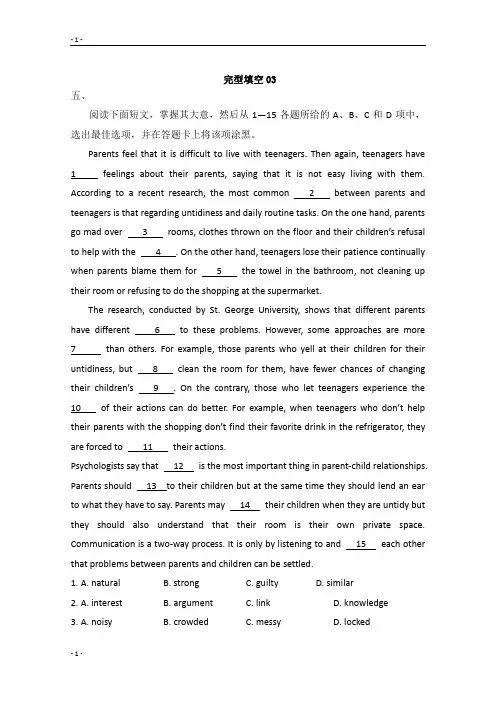 - 1 -

完型填空 03

五、

阅读下面短文，掌握其大意，然后从 1—15 各题所给的 A、B、C 和 D 项中，选出最佳选项，并在答题卡上将该项涂黑。

Parents feel that it is difficult to live with teenagers. Then again, teenagers have 1 feelings about their parents, saying that it is not easy living with them. According to a recent research, the most common 2 between parents and teenagers is that regarding untidiness and daily routine tasks. On the one hand, parents go mad over 3 rooms, clothes thrown on the floor and their children's refusal to help with the 4 . On the other hand, teenagers lose their patience continually when parents blame them for 5 the towel in the bathroom, not cleaning up their room or refusing to do the shopping at the supermarket.

The research, conducted by St. George University, shows that different parents have different 6 to these problems. However, some approaches are more 7 than others. For example, those parents who yell at their children for their untidiness, but 8 clean the room for them, have fewer chances of changing their children's 9 . On the contrary, those who let teenagers experience the 10 of their actions can do better. For example, when teenagers who don't help their parents with the shopping don't find their favorite drink in the refrigerator, they are forced to 11 their actions.

Psychologists say that 12 is the most important thing in parent-child relationships. Parents should 13 to their children but at the same time they should lend an ear to what they have to say. Parents may 14 their children when they are untidy but they should also understand that their room is their own private space. Communication is a two-way process. It is only by listening to and 15 each other that problems between parents and children can be settled.

1. A. natural B. strong C. guilty D. similar

2. A. interest B. argument C. link D. knowledge

3. A. noisy B. crowded C. messy D. locked

- 1 -